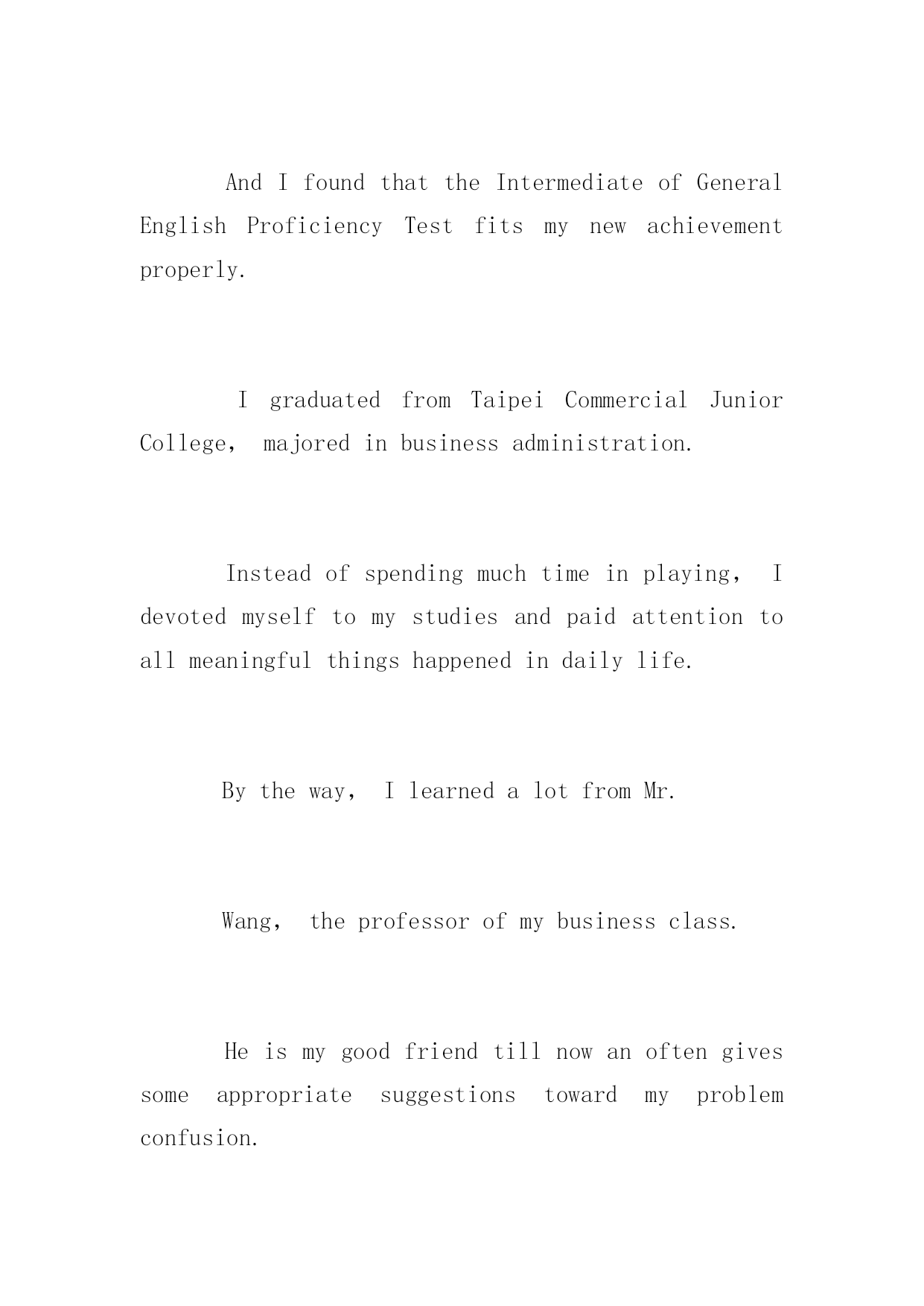 And I found that the Intermediate of General English Proficiency Test fits my new achievement properly.

I graduated from Taipei Commercial Junior College, majored in business administration.

Instead of spending much time in playing, I devoted myself to my studies and paid attention to all meaningful things happened in daily life.

By the way, I learned a lot from Mr.

Wang, the professor of my business class.

He is my good friend till now an often gives some appropriate suggestions toward my problem confusion.